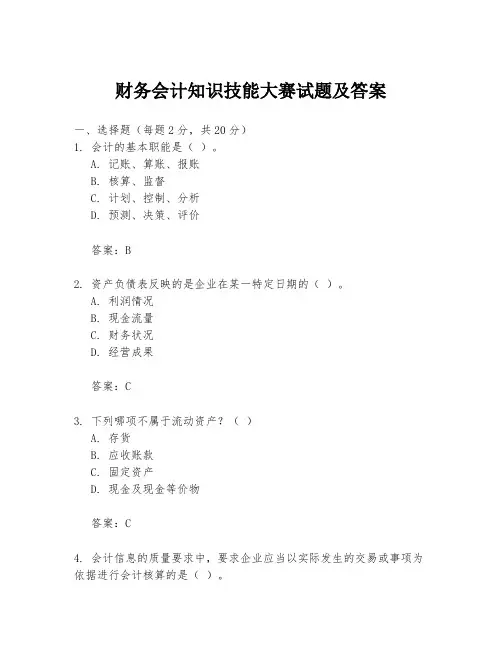 财务会计知识技能大赛试题及答案

一、选择题（每题2分，共20分）

1. 会计的基本职能是（ ）。
A. 记账、算账、报账
B. 核算、监督
C. 计划、控制、分析
D. 预测、决策、评价

答案：B

2. 资产负债表反映的是企业在某一特定日期的（ ）。
A. 利润情况
B. 现金流量
C. 财务状况
D. 经营成果

答案：C

3. 下列哪项不属于流动资产？（ ）
A. 存货
B. 应收账款
C. 固定资产
D. 现金及现金等价物

答案：C

4. 会计信息的质量要求中，要求企业应当以实际发生的交易或事项为依据进行会计核算的是（ ）。